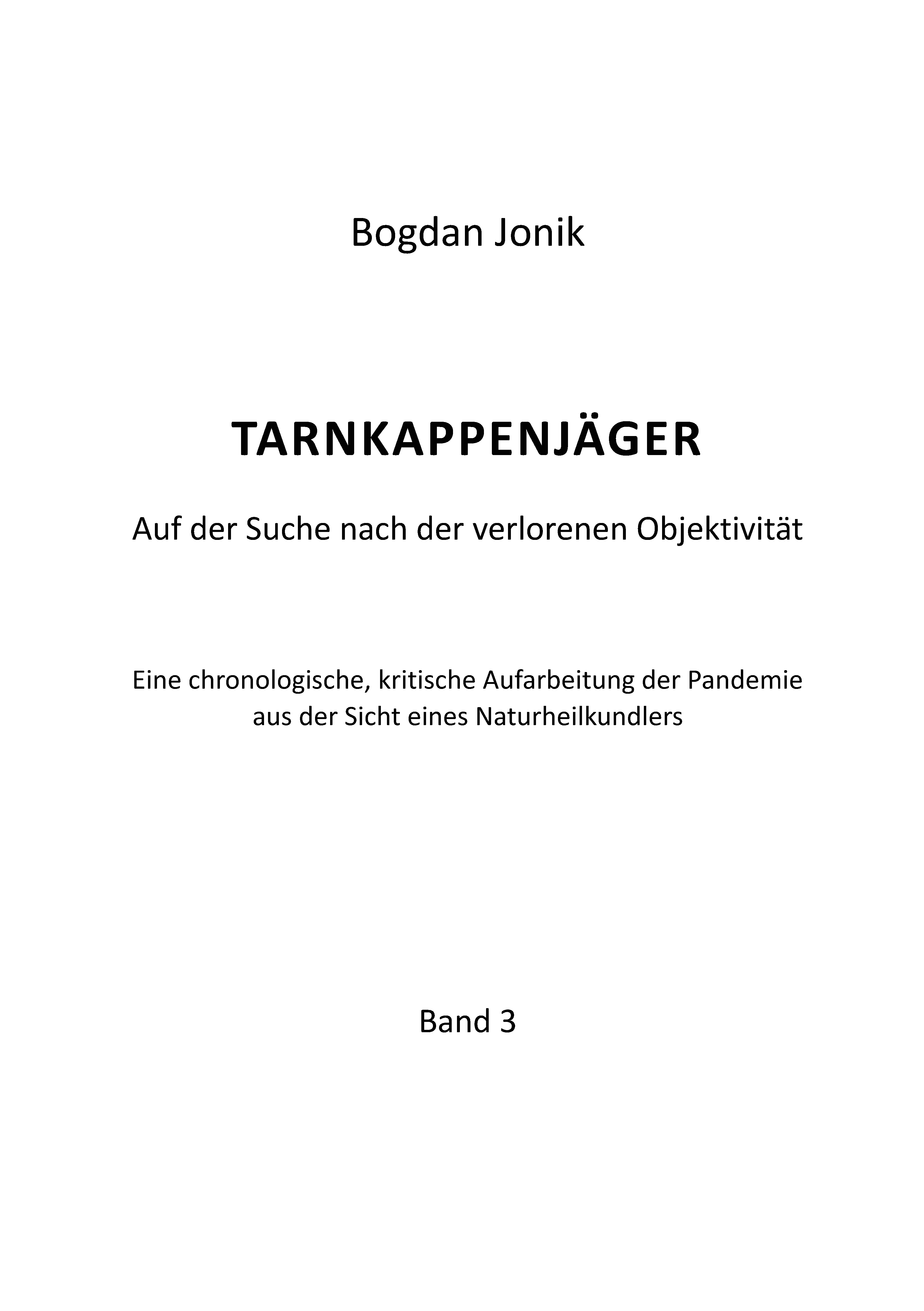 Bogdan Jonik

TARNKAPPENJÄGER

Auf der Suche nach der verlorenen Objektivität

Eine chronologische, kritische Aufarbeitung der Pandemie aus der Sicht eines Naturheilkundlers

Band 3